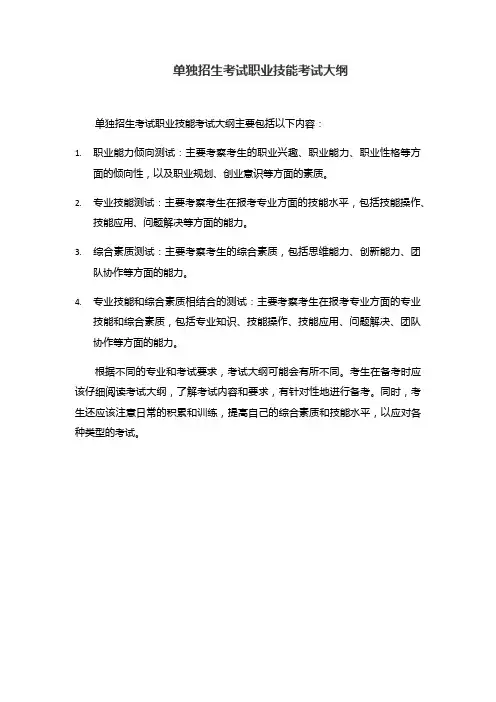 单独招生考试职业技能考试大纲

单独招生考试职业技能考试大纲主要包括以下内容：

1. 职业能力倾向测试：主要考察考生的职业兴趣、职业能力、职业性格等方面的倾向性，以及职业规划、创业意识等方面的素质。

2. 专业技能测试：主要考察考生在报考专业方面的技能水平，包括技能操作、技能应用、问题解决等方面的能力。

3. 综合素质测试：主要考察考生的综合素质，包括思维能力、创新能力、团队协作等方面的能力。

4. 专业技能和综合素质相结合的测试：主要考察考生在报考专业方面的专业技能和综合素质，包括专业知识、技能操作、技能应用、问题解决、团队协作等方面的能力。

根据不同的专业和考试要求，考试大纲可能会有所不同。考生在备考时应该仔细阅读考试大纲，了解考试内容和要求，有针对性地进行备考。同时，考生还应该注意日常的积累和训练，提高自己的综合素质和技能水平，以应对各种类型的考试。